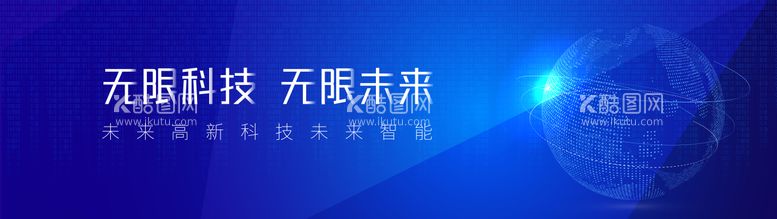 无限科技 无限未来

未来高新科技未来智能

酷图网 www.ikutu.com

酷图网 www.ikutu.com

酷图网 www.ikutu.com